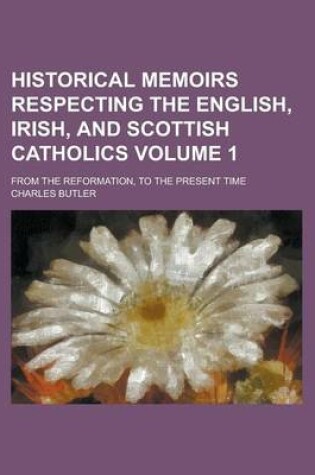 HISTORICAL MEMOIRS RESPECTING THE ENGLISH, IRISH, AND SCOTTISH CATHOLICS VOLUME 1

FROM THE REFORMATION, TO THE PRESENT TIME

CHARLES BUTLER